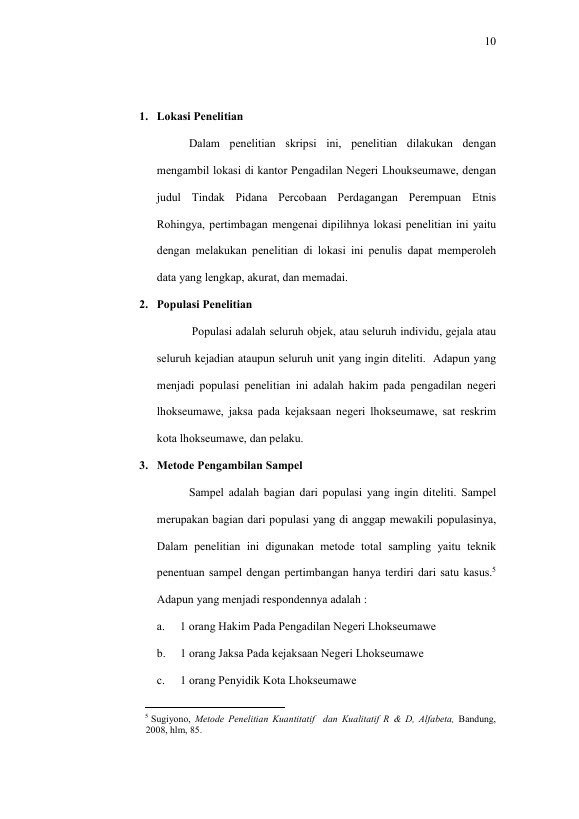 10

1. Lokasi Penelitian

Dalam penelitian skripsi ini, penelitian dilakukan dengan mengambil lokasi di kantor Pengadilan Negeri Lhoukseumawe, dengan judul Tindak Pidana Percobaan Perdagangan Perempuan Etnis Rohingya, pertimbagan mengenai dipilihnya lokasi penelitian ini yaitu dengan melakukan penelitian di lokasi ini penulis dapat memperoleh data yang lengkap, akurat, dan memadai.

2. Populasi Penelitian

Populasi adalah seluruh objek, atau seluruh individu, gejala atau seluruh kejadian ataupun seluruh unit yang ingin diteliti. Adapun yang menjadi populasi penelitian ini adalah hakim pada pengadilan negeri lhokseumawe, jaksa pada kejaksaan negeri lhokseumawe, sat reskrim kota lhokseumawe, dan pelaku.

3. Metode Pengambilan Sampel

Sampel adalah bagian dari populasi yang ingin diteliti. Sampel merupakan bagian dari populasi yang di anggap mewakili populasinya, Dalam penelitian ini digunakan metode total sampling yaitu teknik penentuan sampel dengan pertimbangan hanya terdiri dari satu kasus.$^{5}$

Adapun yang menjadi respondennya adalah :

a. 1 orang Hakim Pada Pengadilan Negeri Lhokseumawe

b. 1 orang Jaksa Pada kejaksaan Negeri Lhokseumawe

c. 1 orang Penyidik Kota Lhokseumawe

$^{5}$ Sugiyono, Metode Penelitian Kuantitatif dan Kualitatif R & D, Alfabeta, Bandung, 2008, hlm, 85.